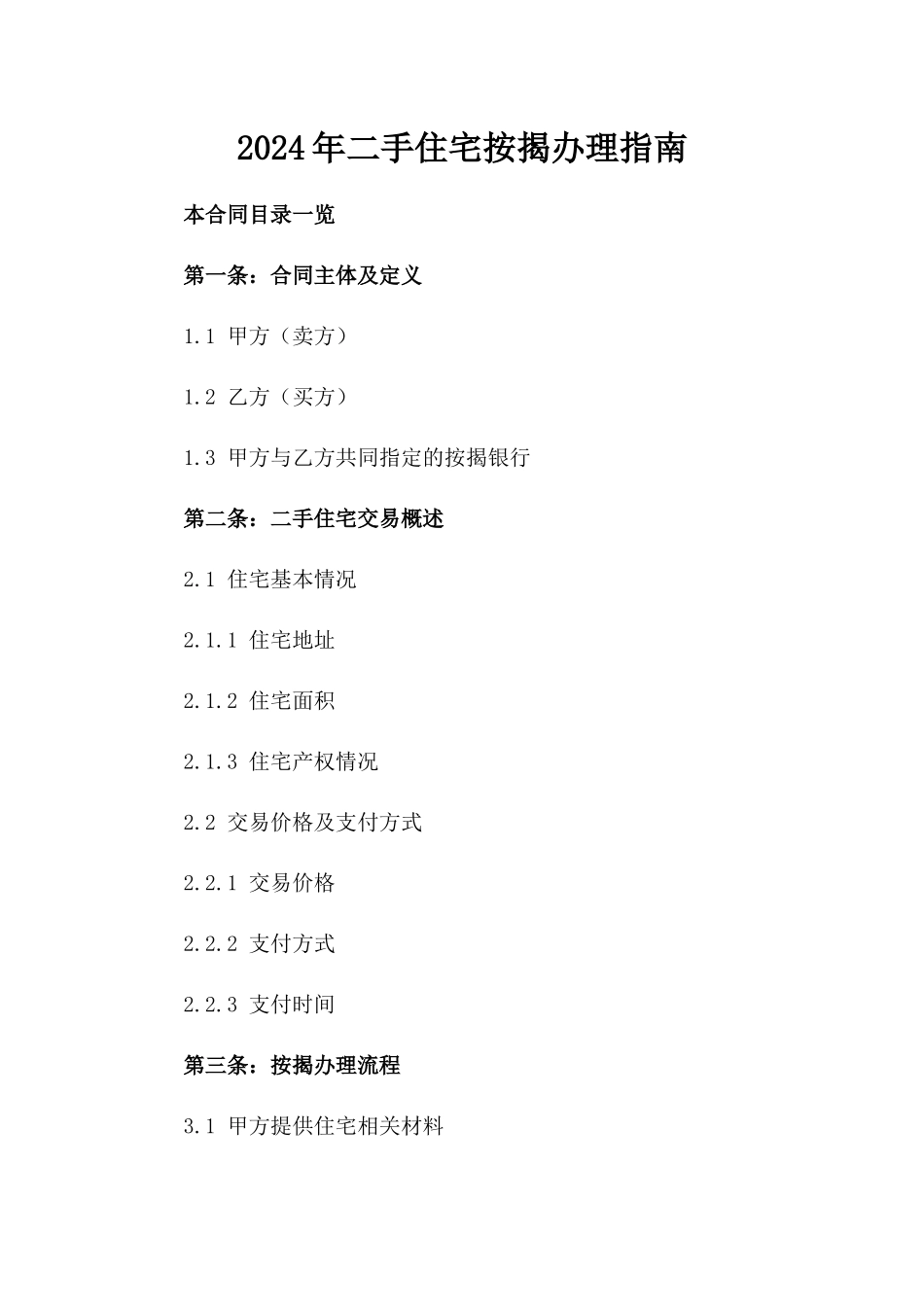 2024年二手住宅按揭办理指南

本合同目录一览

第一条：合同主体及定义

1.1 甲方（卖方）

1.2 乙方（买方）

1.3 甲方与乙方共同指定的按揭银行

第二条：二手住宅交易概述

2.1 住宅基本情况

2.1.1 住宅地址

2.1.2 住宅面积

2.1.3 住宅产权情况

2.2 交易价格及支付方式

2.2.1 交易价格

2.2.2 支付方式

2.2.3 支付时间

第三条：按揭办理流程

3.1 甲方提供住宅相关材料